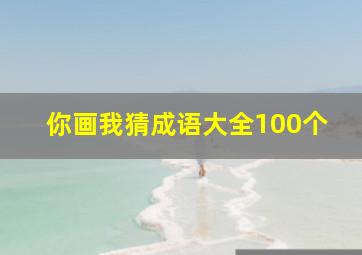 你画我猜成语大全100个